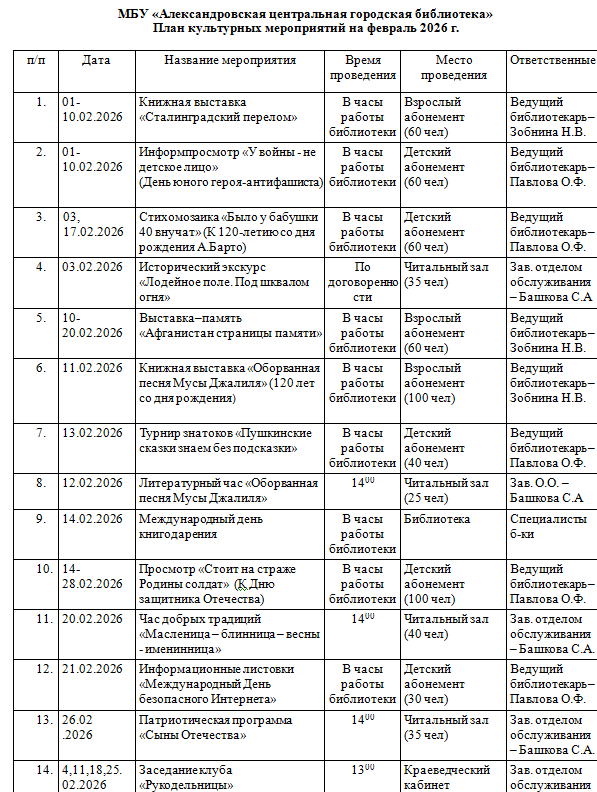 МБУ «Александровская центральная городская библиотека»
План культурных мероприятий на февраль 2026 г.

| п/п | Дата | Название мероприятия | Время проведения | Место проведения | Ответственные |
|---|---|---|---|---|---|
| 1. | 01-10.02.2026 | Книжная выставка «Сталинградский перелом» | В часы работы библиотеки | Взрослый абонемент (60 чел) | Ведущий библиотекарь– Зобнина Н.В. |
| 2. | 01-10.02.2026 | Информпросмотр «У войны - не детское лицо» (День юного героя-антифашиста) | В часы работы библиотеки | Детский абонемент (60 чел) | Ведущий библиотекарь– Павлова О.Ф. |
| 3. | 03, 17.02.2026 | Стихомозаика «Было у бабушки 40 внучат» (К 120-летию со дня рождения А.Барто) | В часы работы библиотеки | Детский абонемент (60 чел) | Ведущий библиотекарь– Павлова О.Ф. |
| 4. | 03.02.2026 | Исторический экскурс «Лодейное поле. Под шквалом огня» | По договоренности | Читальный зал (35 чел) | Зав. отделом обслуживания – Башкова С.А |
| 5. | 10-20.02.2026 | Выставка–память «Афганистан страницы памяти» | В часы работы библиотеки | Взрослый абонемент (60 чел) | Ведущий библиотекарь– Зобнина Н.В. |
| 6. | 11.02.2026 | Книжная выставка «Оборванная песня Мусы Джалиля» (120 лет со дня рождения) | В часы работы библиотеки | Взрослый абонемент (100 чел) | Ведущий библиотекарь– Зобнина Н.В. |
| 7. | 13.02.2026 | Турнир знатоков «Пушкинские сказки знаем без подсказки» | В часы работы библиотеки | Детский абонемент (40 чел) | Ведущий библиотекарь– Павлова О.Ф. |
| 8. | 12.02.2026 | Литературный час «Оборванная песня Мусы Джалиля» | $14^{00}$ | Читальный зал (25 чел) | Зав. О.О. – Башкова С.А |
| 9. | 14.02.2026 | Международный день книгодарения | В часы работы библиотеки | Библиотека | Специалисты б-ки |
| 10. | 14-28.02.2026 | Просмотр «Стоит на страже Родины солдат» (К Дню защитника Отечества) | В часы работы библиотеки | Детский абонемент (100 чел) | Ведущий библиотекарь– Павлова О.Ф. |
| 11. | 20.02.2026 | Час добрых традиций «Масленица – блинница – весны - именинница» | $14^{00}$ | Читальный зал (40 чел) | Зав. отделом обслуживания – Башкова С.А. |
| 12. | 21.02.2026 | Информационные листовки «Международный День безопасного Интернета» | В часы работы библиотеки | Детский абонемент (30 чел) | Ведущий библиотекарь– Павлова О.Ф. |
| 13. | 26.02 .2026 | Патриотическая программа «Сыны Отечества» | $14^{00}$ | Читальный зал (35 чел) | Зав. отделом обслуживания – Башкова С.А. |
| 14. | 4,11,18,25. 02.2026 | Заседание клуба «Рукодельницы» | $13^{00}$ | Краеведческий кабинет | Зав. отделом обслуживания |